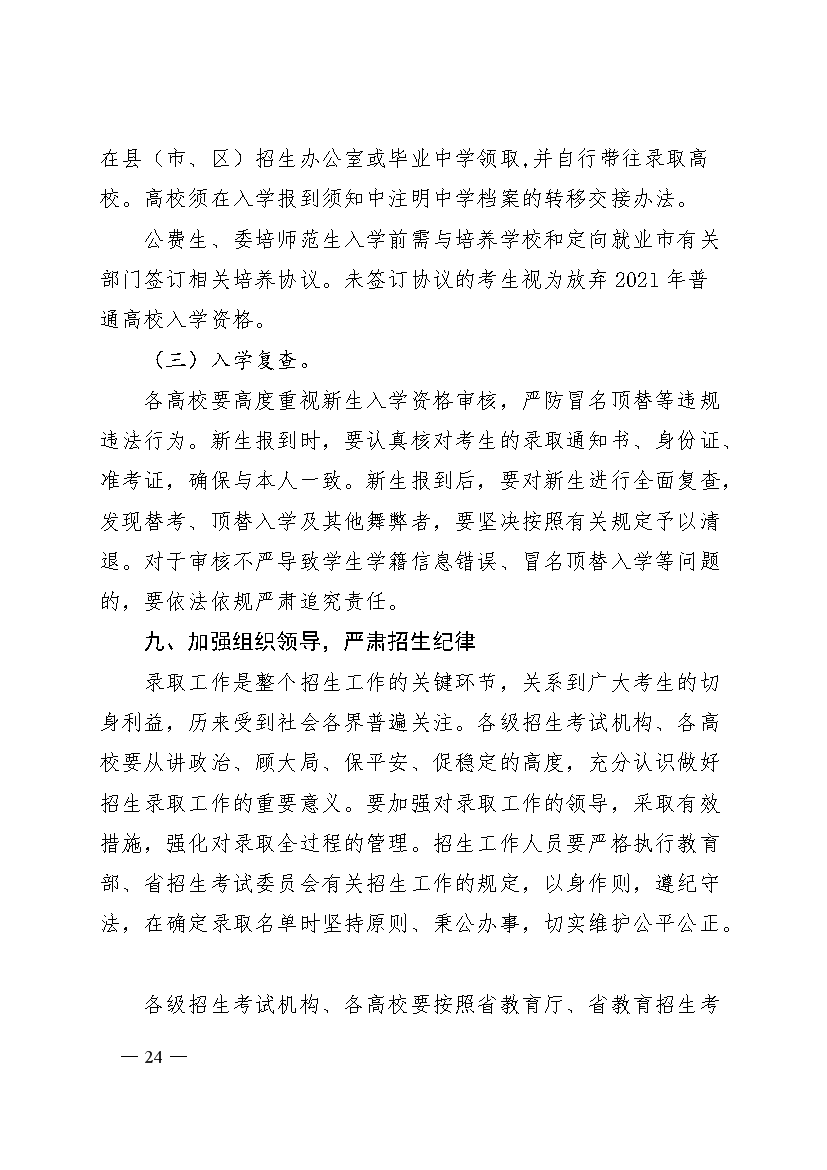 在县（市、区）招生办公室或毕业中学领取,并自行带往录取高校。高校须在入学报到须知中注明中学档案的转移交接办法。

公费生、委培师范生入学前需与培养学校和定向就业市有关部门签订相关培养协议。未签订协议的考生视为放弃 2021 年普通高校入学资格。

（三）入学复查。

各高校要高度重视新生入学资格审核，严防冒名顶替等违规违法行为。新生报到时，要认真核对考生的录取通知书、身份证、准考证，确保与本人一致。新生报到后，要对新生进行全面复查，发现替考、顶替入学及其他舞弊者，要坚决按照有关规定予以清退。对于审核不严导致学生学籍信息错误、冒名顶替入学等问题的，要依法依规严肃追究责任。

九、加强组织领导，严肃招生纪律

录取工作是整个招生工作的关键环节，关系到广大考生的切身利益，历来受到社会各界普遍关注。各级招生考试机构、各高校要从讲政治、顾大局、保平安、促稳定的高度，充分认识做好招生录取工作的重要意义。要加强对录取工作的领导，采取有效措施，强化对录取全过程的管理。招生工作人员要严格执行教育部、省招生考试委员会有关招生工作的规定，以身作则，遵纪守法，在确定录取名单时坚持原则、秉公办事，切实维护公平公正。

各级招生考试机构、各高校要按照省教育厅、省教育招生考

— 24 —